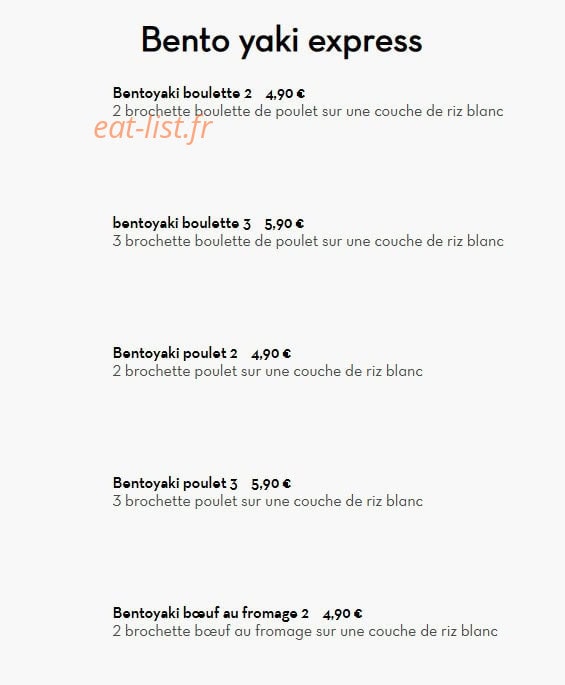 Bento yaki express

Bentoyaki boulette 2 4,90 €
2 brochette boulette de poulet sur une couche de riz blanc

bentoyaki boulette 3 5,90 €
3 brochette boulette de poulet sur une couche de riz blanc

Bentoyaki poulet 2 4,90 €
2 brochette poulet sur une couche de riz blanc

Bentoyaki poulet 3 5,90 €
3 brochette poulet sur une couche de riz blanc

Bentoyaki bœuf au fromage 2 4,90 €
2 brochette bœuf au fromage sur une couche de riz blanc

eat-list.fr